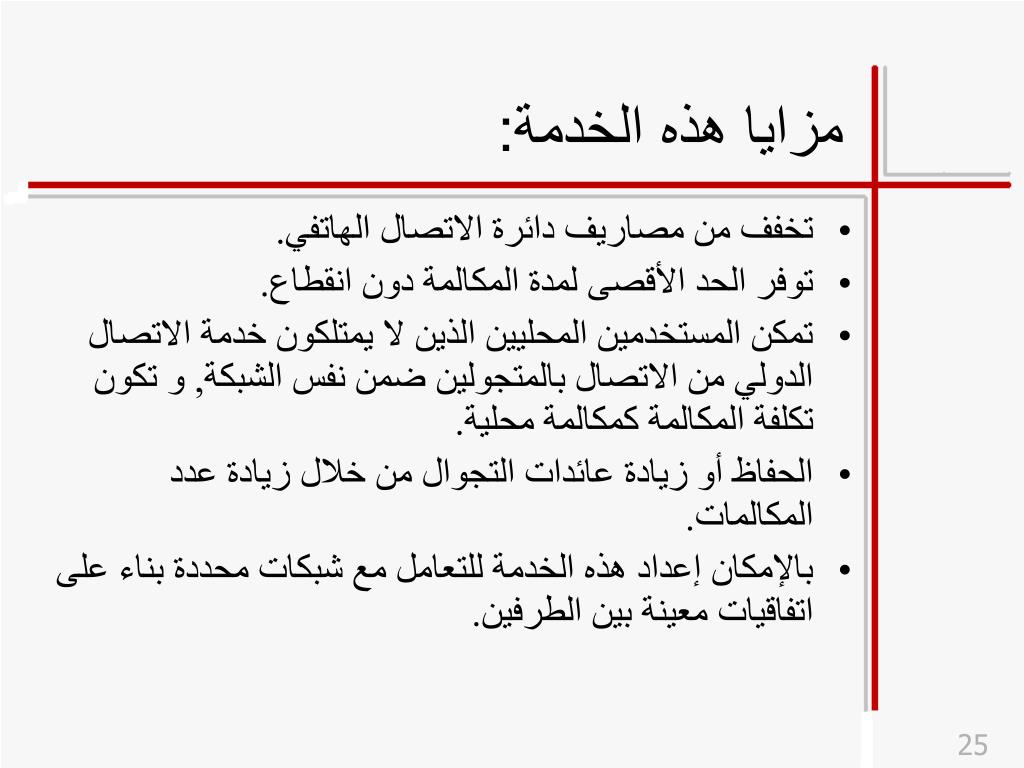 مزايا هذه الخدمة:

• تخفف من مصاريف دائرة الاتصال الهاتفي.
• توفر الحد الأقصى لمدة المكالمة دون انقطاع.
• تمكن المستخدمين المحليين الذين لا يمتلكون خدمة الاتصال الدولي من الاتصال بالمتجولين ضمن نفس الشبكة, و تكون تكلفة المكالمة كمكالمة محلية.
• الحفاظ أو زيادة عائدات التجوال من خلال زيادة عدد المكالمات.
• بالإمكان إعداد هذه الخدمة للتعامل مع شبكات محددة بناء على اتفاقيات معينة بين الطرفين.

25